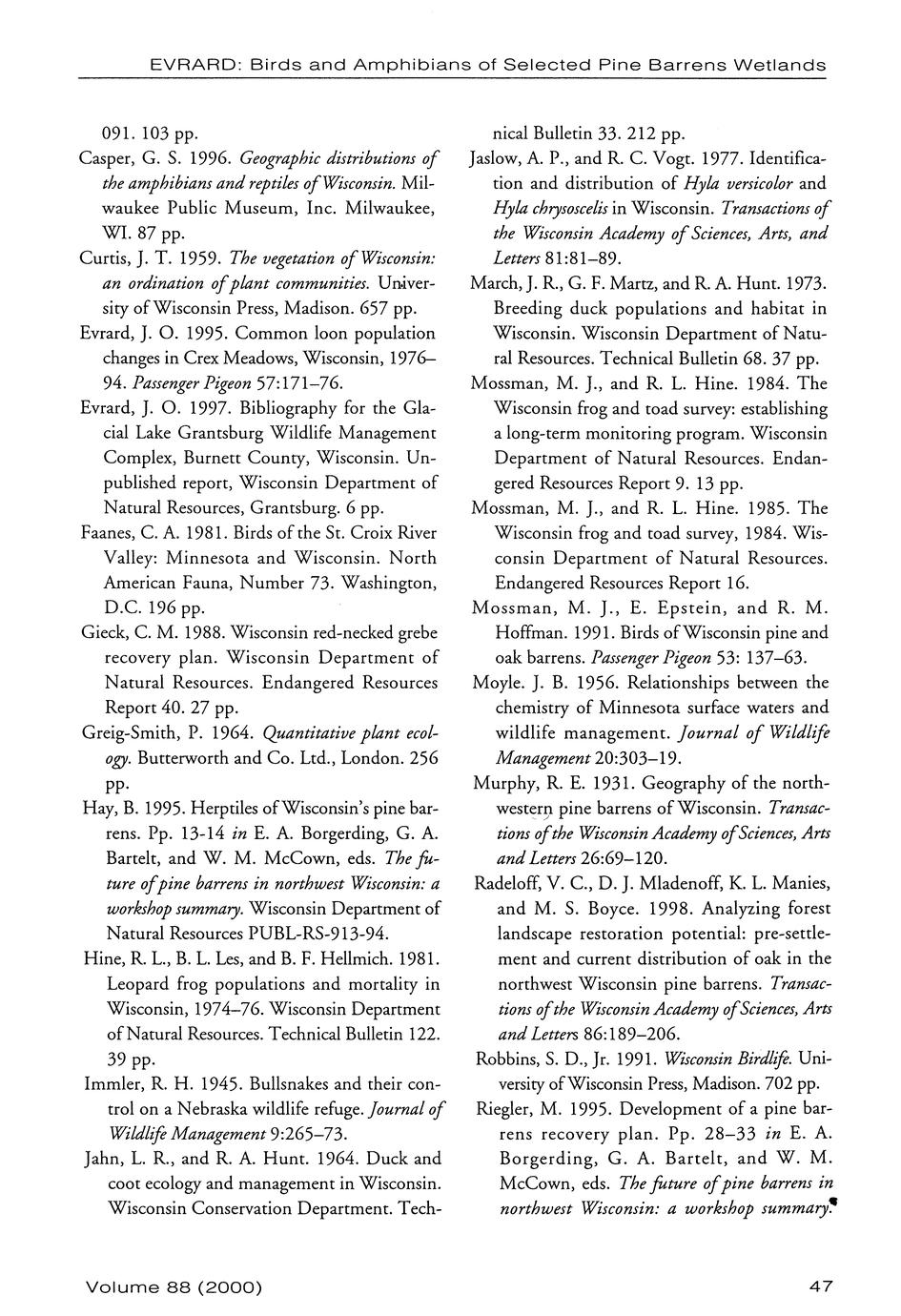 EVRARD: Birds and Amphibians of Selected Pine Barrens Wetlands

091. 103 pp.

Casper, G. S. 1996. Geographic distributions of the amphibians and reptiles of Wisconsin. Milwaukee Public Museum, Inc. Milwaukee, WI. 87 pp.

Curtis, J. T. 1959. The vegetation of Wisconsin: an ordination of plant communities. University of Wisconsin Press, Madison. 657 pp.

Evrard, J. O. 1995. Common loon population changes in Crex Meadows, Wisconsin, 1976–94. Passenger Pigeon 57:171–76.

Evrard, J. O. 1997. Bibliography for the Glacial Lake Grantsburg Wildlife Management Complex, Burnett County, Wisconsin. Unpublished report, Wisconsin Department of Natural Resources, Grantsburg. 6 pp.

Faanes, C. A. 1981. Birds of the St. Croix River Valley: Minnesota and Wisconsin. North American Fauna, Number 73. Washington, D.C. 196 pp.

Gieck, C. M. 1988. Wisconsin red-necked grebe recovery plan. Wisconsin Department of Natural Resources. Endangered Resources Report 40. 27 pp.

Greig-Smith, P. 1964. Quantitative plant ecology. Butterworth and Co. Ltd., London. 256 pp.

Hay, B. 1995. Herptiles of Wisconsin's pine barrens. Pp. 13-14 in E. A. Borgerding, G. A. Bartelt, and W. M. McCown, eds. The future of pine barrens in northwest Wisconsin: a workshop summary. Wisconsin Department of Natural Resources PUBL-RS-913-94.

Hine, R. L., B. L. Les, and B. F. Hellmich. 1981. Leopard frog populations and mortality in Wisconsin, 1974–76. Wisconsin Department of Natural Resources. Technical Bulletin 122. 39 pp.

Immler, R. H. 1945. Bullsnakes and their control on a Nebraska wildlife refuge. Journal of Wildlife Management 9:265–73.

Jahn, L. R., and R. A. Hunt. 1964. Duck and coot ecology and management in Wisconsin. Wisconsin Conservation Department. Technical Bulletin 33. 212 pp.

Jaslow, A. P., and R. C. Vogt. 1977. Identification and distribution of Hyla versicolor and Hyla chrysoscelis in Wisconsin. Transactions of the Wisconsin Academy of Sciences, Arts, and Letters 81:81–89.

March, J. R., G. F. Martz, and R. A. Hunt. 1973. Breeding duck populations and habitat in Wisconsin. Wisconsin Department of Natural Resources. Technical Bulletin 68. 37 pp.

Mossman, M. J., and R. L. Hine. 1984. The Wisconsin frog and toad survey: establishing a long-term monitoring program. Wisconsin Department of Natural Resources. Endangered Resources Report 9. 13 pp.

Mossman, M. J., and R. L. Hine. 1985. The Wisconsin frog and toad survey, 1984. Wisconsin Department of Natural Resources. Endangered Resources Report 16.

Mossman, M. J., E. Epstein, and R. M. Hoffman. 1991. Birds of Wisconsin pine and oak barrens. Passenger Pigeon 53: 137–63.

Moyle. J. B. 1956. Relationships between the chemistry of Minnesota surface waters and wildlife management. Journal of Wildlife Management 20:303–19.

Murphy, R. E. 1931. Geography of the northwestern pine barrens of Wisconsin. Transactions of the Wisconsin Academy of Sciences, Arts and Letters 26:69–120.

Radeloff, V. C., D. J. Mladenoff, K. L. Manies, and M. S. Boyce. 1998. Analyzing forest landscape restoration potential: pre-settlement and current distribution of oak in the northwest Wisconsin pine barrens. Transactions of the Wisconsin Academy of Sciences, Arts and Letters 86:189–206.

Robbins, S. D., Jr. 1991. Wisconsin Birdlife. University of Wisconsin Press, Madison. 702 pp.

Riegler, M. 1995. Development of a pine barrens recovery plan. Pp. 28–33 in E. A. Borgerding, G. A. Bartelt, and W. M. McCown, eds. The future of pine barrens in northwest Wisconsin: a workshop summary.

Volume 88 (2000)

47